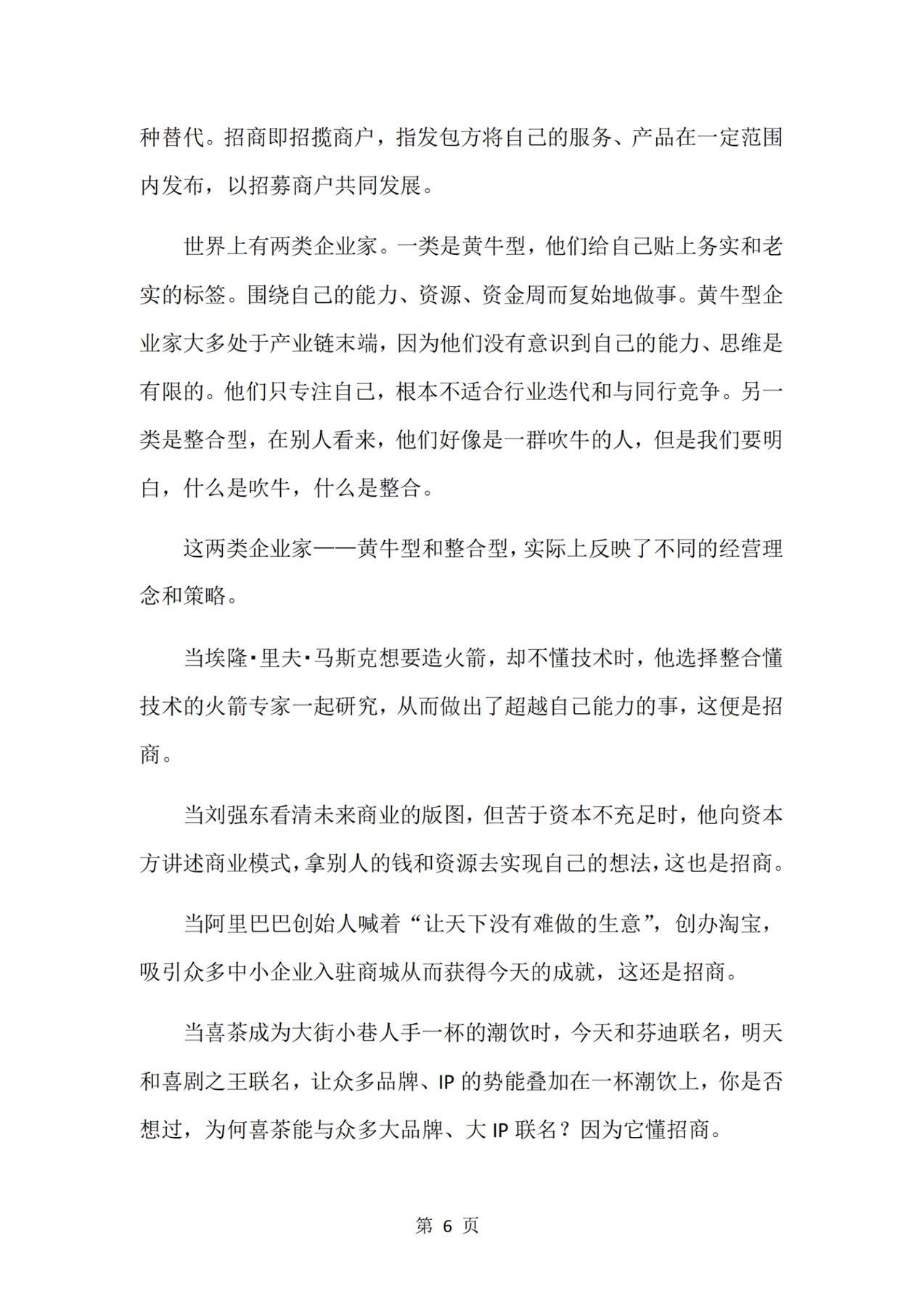 种替代。招商即招揽商户，指发包方将自己的服务、产品在一定范围内发布，以招募商户共同发展。

世界上有两类企业家。一类是黄牛型，他们给自己贴上务实和老实的标签。围绕自己的能力、资源、资金周而复始地做事。黄牛型企业家大多处于产业链末端，因为他们没有意识到自己的能力、思维是有限的。他们只专注自己，根本不适合行业迭代和与同行竞争。另一类是整合型，在别人看来，他们好像是一群吹牛的人，但是我们要明白，什么是吹牛，什么是整合。

这两类企业家——黄牛型和整合型，实际上反映了不同的经营理念和策略。

当埃隆·里夫·马斯克想要造火箭，却不懂技术时，他选择整合懂技术的火箭专家一起研究，从而做出了超越自己能力的事，这便是招商。

当刘强东看清未来商业的版图，但苦于资本不充足时，他向资本方讲述商业模式，拿别人的钱和资源去实现自己的想法，这也是招商。

当阿里巴巴创始人喊着“让天下没有难做的生意”，创办淘宝，吸引众多中小企业入驻商城从而获得今天的成就，这还是招商。

当喜茶成为大街小巷人手一杯的潮饮时，今天和芬迪联名，明天和喜剧之王联名，让众多品牌、IP 的势能叠加在一杯潮饮上，你是否想过，为何喜茶能与众多大品牌、大 IP 联名？因为它懂招商。

第 6 页